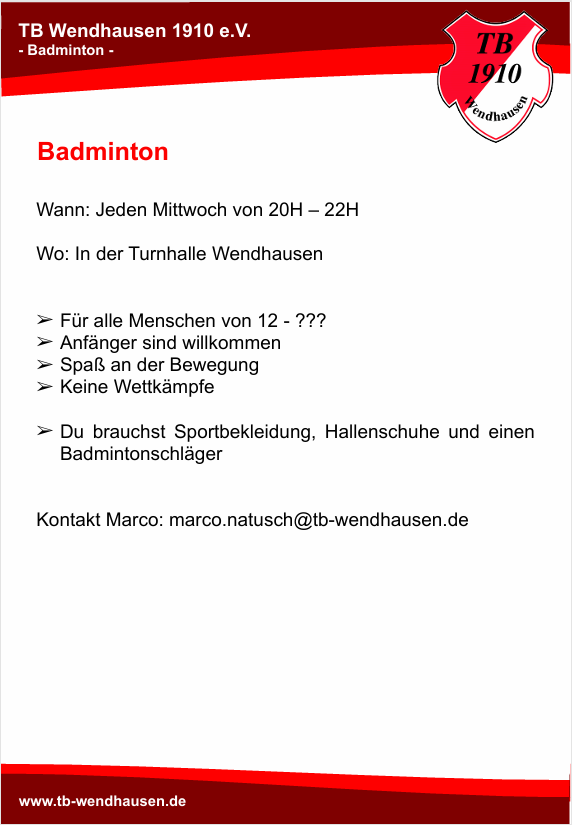 TB Wendhausen 1910 e.V.
- Badminton -

TB
1910
Wendhausen

Badminton

Wann: Jeden Mittwoch von 20H – 22H

Wo: In der Turnhalle Wendhausen

➢ Für alle Menschen von 12 - ???
➢ Anfänger sind willkommen
➢ Spaß an der Bewegung
➢ Keine Wettkämpfe

➢ Du brauchst Sportbekleidung, Hallenschuhe und einen Badmintonschläger

Kontakt Marco: marco.natusch@tb-wendhausen.de

www.tb-wendhausen.de